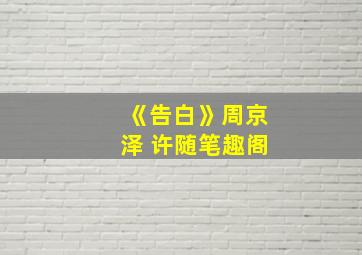 《告白》周京泽 许随笔趣阁